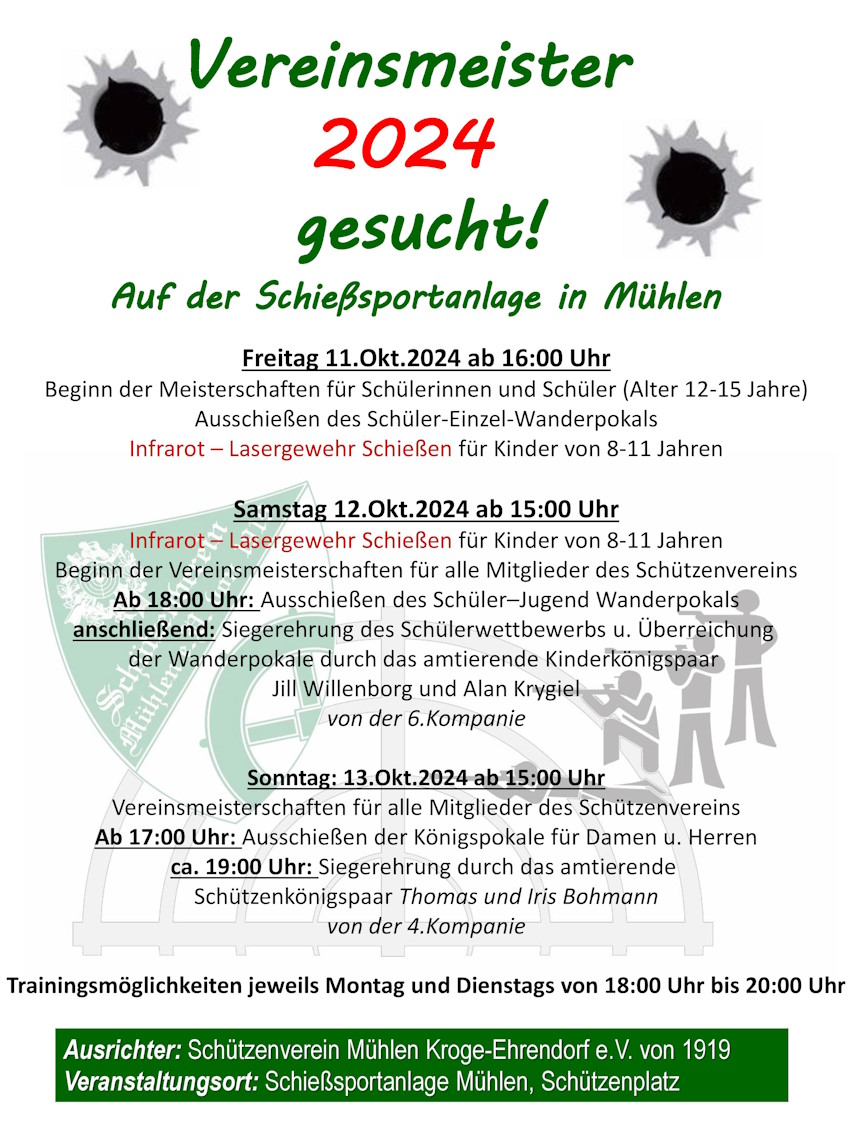 Vereinsmeister
2024
gesucht!

Auf der Schießsportanlage in Mühlen

Freitag 11.Okt.2024 ab 16:00 Uhr
Beginn der Meisterschaften für Schülerinnen und Schüler (Alter 12-15 Jahre)
Ausschießen des Schüler-Einzel-Wanderpokals
Infrarot – Lasergewehr Schießen für Kinder von 8-11 Jahren

Samstag 12.Okt.2024 ab 15:00 Uhr
Infrarot – Lasergewehr Schießen für Kinder von 8-11 Jahren
Beginn der Vereinsmeisterschaften für alle Mitglieder des Schützenvereins
Ab 18:00 Uhr: Ausschießen des Schüler–Jugend Wanderpokals
anschließend: Siegerehrung des Schülerwettbewerbs u. Überreichung der Wanderpokale durch das amtierende Kinderkönigspaar
Jill Willenborg und Alan Krygiel
von der 6.Kompanie

Sonntag: 13.Okt.2024 ab 15:00 Uhr
Vereinsmeisterschaften für alle Mitglieder des Schützenvereins
Ab 17:00 Uhr: Ausschießen der Königspokale für Damen u. Herren
ca. 19:00 Uhr: Siegerehrung durch das amtierende Schützenkönigspaar Thomas und Iris Bohmann
von der 4.Kompanie

Trainingsmöglichkeiten jeweils Montag und Dienstags von 18:00 Uhr bis 20:00 Uhr

Ausrichter: Schützenverein Mühlen Kroge-Ehrendorf e.V. von 1919
Veranstaltungsort: Schießsportanlage Mühlen, Schützenplatz